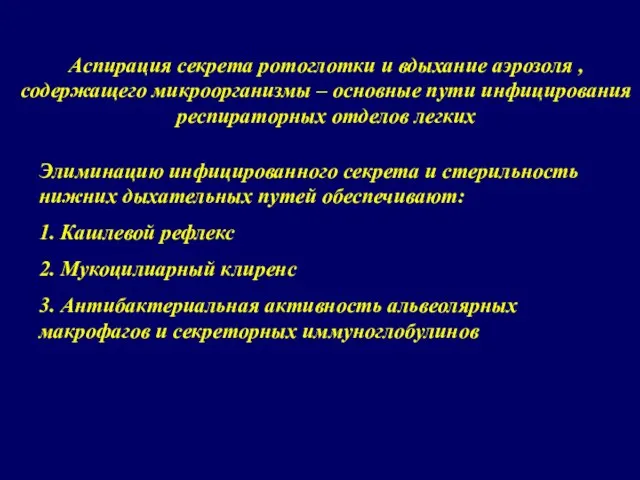 Аспирация секрета ротоглотки и вдыхание аэрозоля , содержащего микроорганизмы – основные пути инфицирования респираторных отделов легких

Элиминацию инфицированного секрета и стерильность нижних дыхательных путей обеспечивают:

1. Кашлевой рефлекс

2. Мукоцилиарный клиренс

3. Антибактериальная активность альвеолярных макрофагов и секреторных иммуноглобулинов